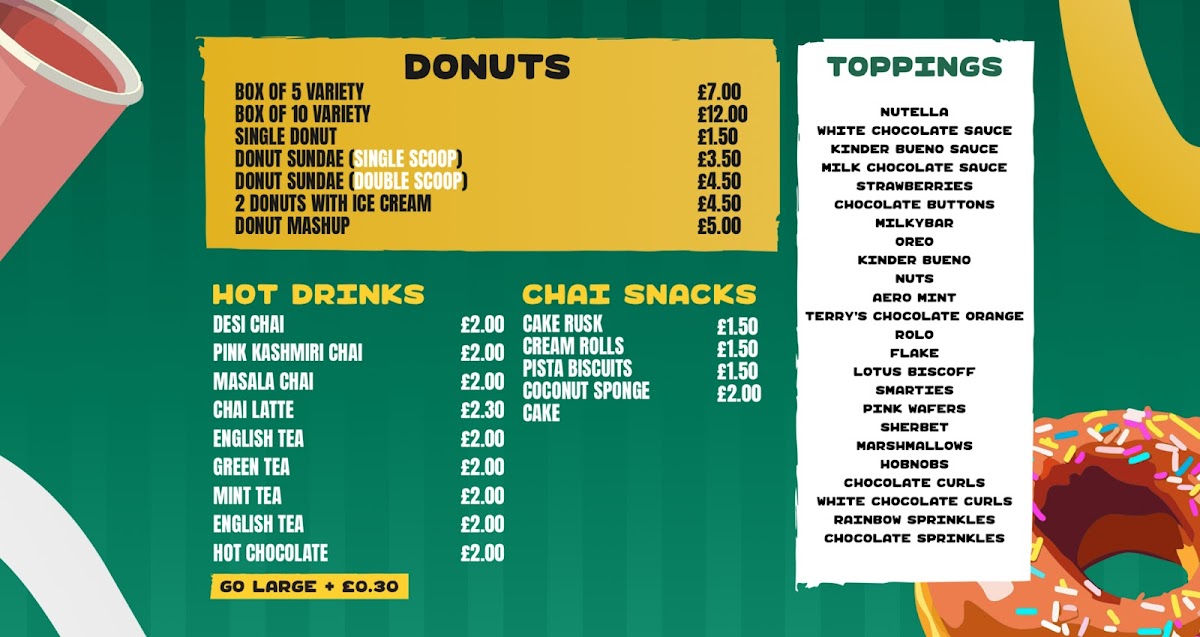 DONUTS
BOX OF 5 VARIETY £7.00
BOX OF 10 VARIETY £12.00
SINGLE DONUT £1.50
DONUT SUNDAE (SINGLE SCOOP) £3.50
DONUT SUNDAE (DOUBLE SCOOP) £4.50
2 DONUTS WITH ICE CREAM £4.50
DONUT MASHUP £5.00

HOT DRINKS
DESI CHAI £2.00
PINK KASHMIRI CHAI £2.00
MASALA CHAI £2.00
CHAI LATTE £2.30
ENGLISH TEA £2.00
GREEN TEA £2.00
MINT TEA £2.00
ENGLISH TEA £2.00
HOT CHOCOLATE £2.00

GO LARGE + £0.30

CHAI SNACKS
CAKE RUSK £1.50
CREAM ROLLS £1.50
PISTA BISCUITS £1.50
COCONUT SPONGE CAKE £2.00

TOPPINGS
NUTELLA
WHITE CHOCOLATE SAUCE
KINDER BUENO SAUCE
MILK CHOCOLATE SAUCE
STRAWBERRIES
CHOCOLATE BUTTONS
MILKYBAR
OREO
KINDER BUENO
NUTS
AERO MINT
TERRY'S CHOCOLATE ORANGE
ROLO
FLAKE
LOTUS BISCOFF
SMARTIES
PINK WAFERS
SHERBET
MARSHMALLOWS
HOBNOBS
CHOCOLATE CURLS
WHITE CHOCOLATE CURLS
RAINBOW SPRINKLES
CHOCOLATE SPRINKLES